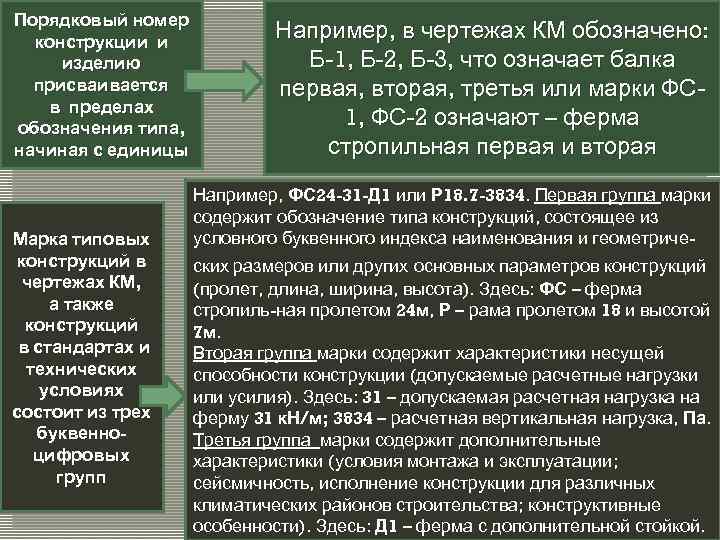 Порядковый номер конструкции и изделию присваивается в пределах обозначения типа, начиная с единицы

Например, в чертежах КМ обозначено: Б-1, Б-2, Б-3, что означает балка первая, вторая, третья или марки ФС-1, ФС-2 означают – ферма стропильная первая и вторая

Марка типовых конструкций в чертежах КМ, а также конструкций в стандартах и технических условиях состоит из трех буквенно-цифровых групп

Например, ФС24-31-Д1 или Р18.7-3834. Первая группа марки содержит обозначение типа конструкций, состоящее из условного буквенного индекса наименования и геометрических размеров или других основных параметров конструкций (пролет, длина, ширина, высота). Здесь: ФС – ферма стропиль-ная пролетом 24м, Р – рама пролетом 18 и высотой 7м.
Вторая группа марки содержит характеристики несущей способности конструкции (допускаемые расчетные нагрузки или усилия). Здесь: 31 – допускаемая расчетная нагрузка на ферму 31 кН/м; 3834 – расчетная вертикальная нагрузка, Па.
Третья группа марки содержит дополнительные характеристики (условия монтажа и эксплуатации; сейсмичность, исполнение конструкции для различных климатических районов строительства; конструктивные особенности). Здесь: Д1 – ферма с дополнительной стойкой.